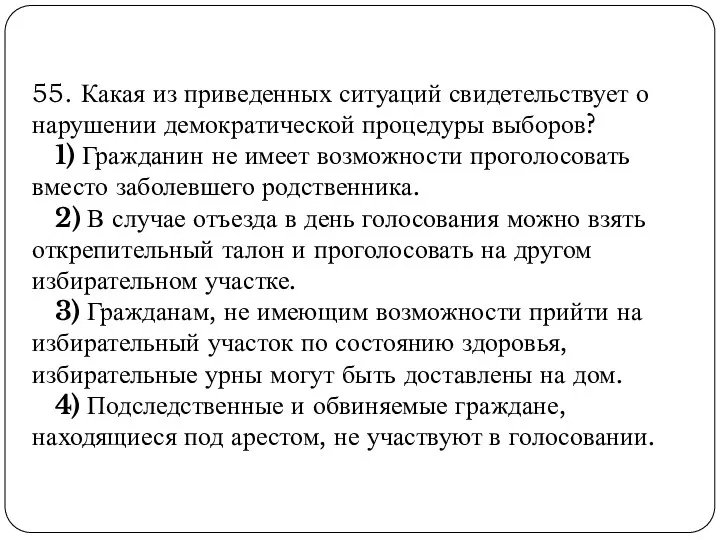 55. Какая из приведенных ситуаций свидетельствует о нарушении демократической процедуры выборов?

1) Гражданин не имеет возможности проголосовать вместо заболевшего родственника.

2) В случае отъезда в день голосования можно взять открепительный талон и проголосовать на другом избирательном участке.

3) Гражданам, не имеющим возможности прийти на избирательный участок по состоянию здоровья, избирательные урны могут быть доставлены на дом.

4) Подследственные и обвиняемые граждане, находящиеся под арестом, не участвуют в голосовании.